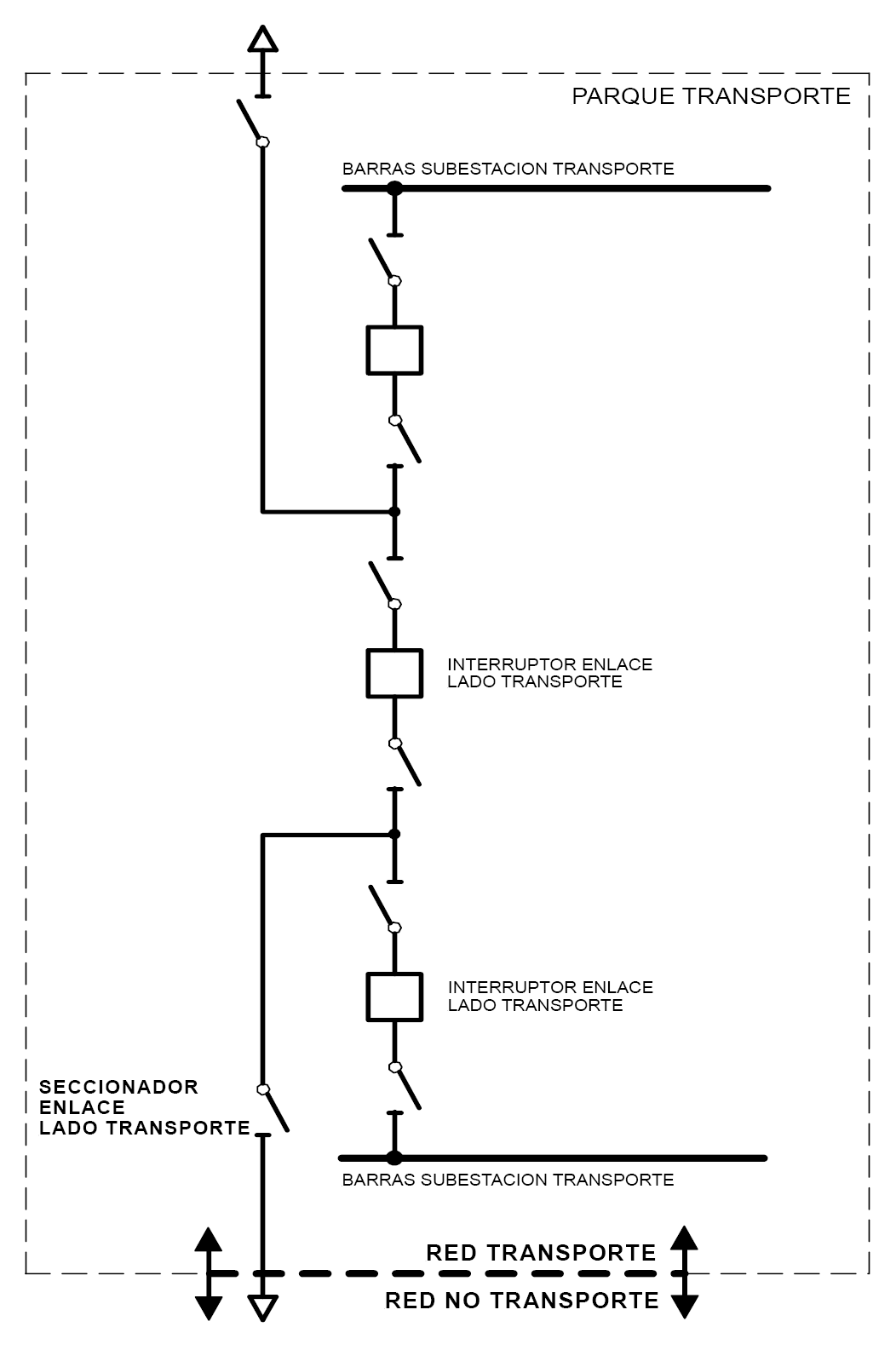 PARQUE TRANSPORTE

BARRAS SUBESTACION TRANSPORTE

INTERRUPTOR ENLACE
LADO TRANSPORTE

INTERRUPTOR ENLACE
LADO TRANSPORTE

SECCIONADOR
ENLACE
LADO TRANSPORTE

BARRAS SUBESTACION TRANSPORTE

RED TRANSPORTE

RED NO TRANSPORTE